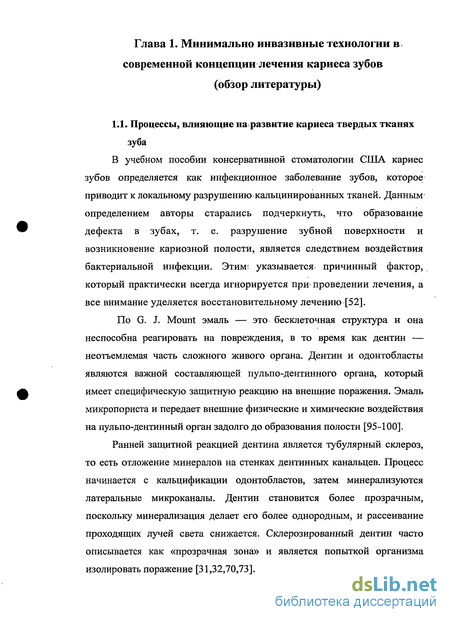 Глава 1. Минимально инвазивные технологии в современной концепции лечения кариеса зубов (обзор литературы)

1.1. Процессы, влияющие на развитие кариеса твердых тканях зуба

В учебном пособии консервативной стоматологии США кариес зубов определяется как инфекционное заболевание зубов, которое приводит к локальному разрушению кальцинированных тканей. Данным определением авторы старались подчеркнуть, что образование дефекта в зубах, т. е. разрушение зубной поверхности и возникновение кариозной полости, является следствием воздействия бактериальной инфекции. Этим указывается причинный фактор, который практически всегда игнорируется при проведении лечения, а все внимание уделяется восстановительному лечению [52].

По G. J. Mount эмаль — это бесклеточная структура и она неспособна реагировать на повреждения, в то время как дентин — неотъемлемая часть сложного живого органа. Дентин и одонтобласты являются важной составляющей пульпо-дентинного органа, который имеет специфическую защитную реакцию на внешние поражения. Эмаль микропориста и передает внешние физические и химические воздействия на пульпо-дентинный орган задолго до образования полости [95-100].

Ранней защитной реакцией дентина является тубулярный склероз, то есть отложение минералов на стенках дентинных канальцев. Процесс начинается с кальцификации одонтобластов, затем минерализуются латеральные микроканалы. Дентин становится более прозрачным, поскольку минерализация делает его более однородным, и рассеивание проходящих лучей света снижается. Склерозированный дентин часто описывается как «прозрачная зона» и является попыткой организма изолировать поражение [31,32,70,73].

dsLib.net
библиотека диссертаций